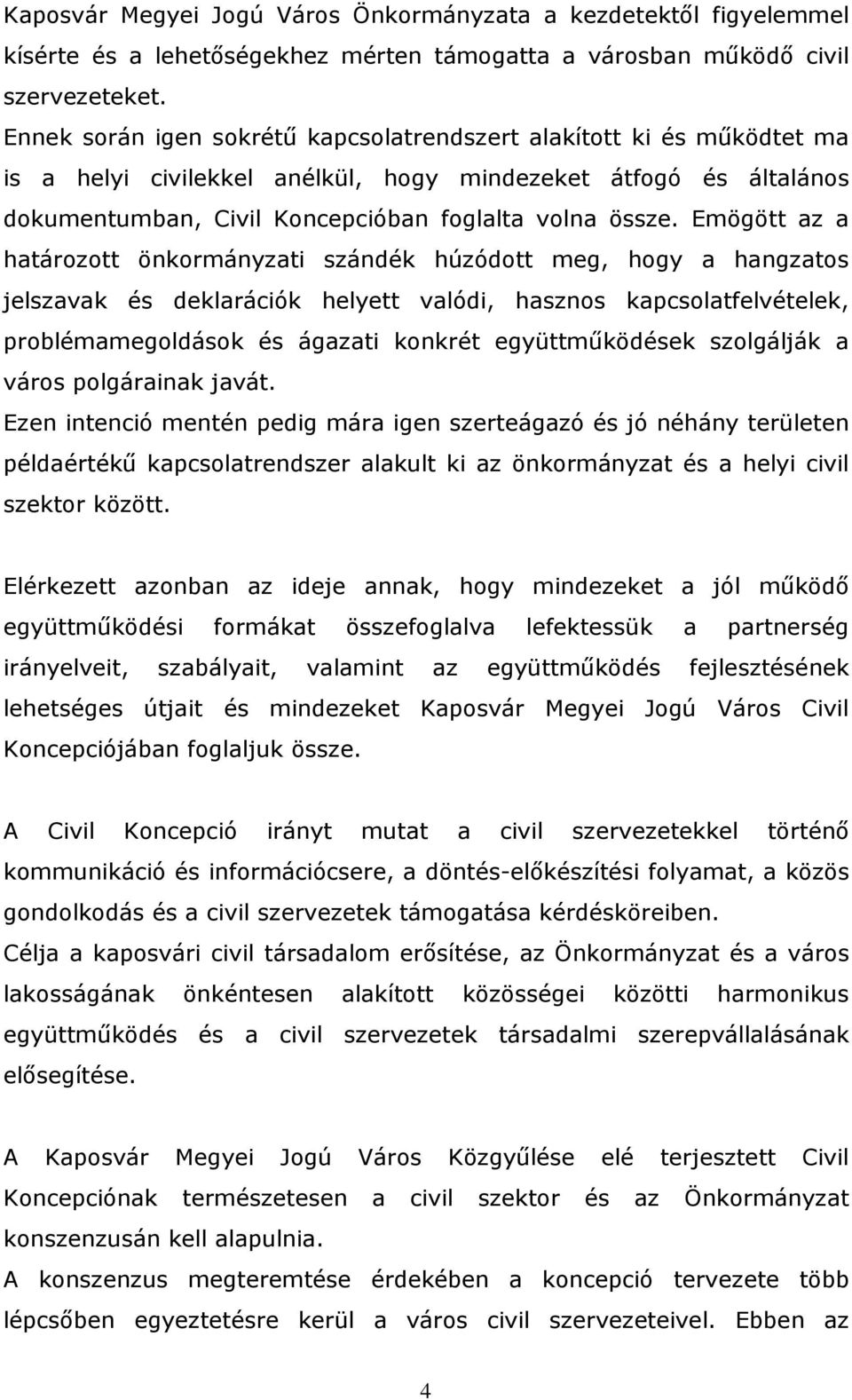 Kaposvár Megyei Jogú Város Önkormányzata a kezdetektől figyelemmel kísérte és a lehetőségekhez mérten támogatta a városban működő civil szervezeteket.
Ennek során igen sokrétű kapcsolatrendszert alakított ki és működtet ma is a helyi civilekkel anélkül, hogy mindezeket átfogó és általános dokumentumban, Civil Koncepcióban foglalta volna össze. Emögött az a határozott önkormányzati szándék húzódott meg, hogy a hangzatos jelszavak és deklarációk helyett valódi, hasznos kapcsolatfelvételek, problémamegoldások és ágazati konkrét együttműködések szolgálják a város polgárainak javát.
Ezen intenció mentén pedig mára igen szerteágazó és jó néhány területen példaértékű kapcsolatrendszer alakult ki az önkormányzat és a helyi civil szektor között.

Elérkezett azonban az ideje annak, hogy mindezeket a jól működő együttműködési formákat összefoglalva lefektessük a partnerség irányelveit, szabályait, valamint az együttműködés fejlesztésének lehetséges útjait és mindezeket Kaposvár Megyei Jogú Város Civil Koncepciójában foglaljuk össze.

A Civil Koncepció irányt mutat a civil szervezetekkel történő kommunikáció és információcsere, a döntés-előkészítési folyamat, a közös gondolkodás és a civil szervezetek támogatása kérdésköreiben.
Célja a kaposvári civil társadalom erősítése, az Önkormányzat és a város lakosságának önkéntesen alakított közösségei közötti harmonikus együttműködés és a civil szervezetek társadalmi szerepvállalásának elősegítése.

A Kaposvár Megyei Jogú Város Közgyűlése elé terjesztett Civil Koncepciónak természetesen a civil szektor és az Önkormányzat konszenzusán kell alapulnia.
A konszenzus megteremtése érdekében a koncepció tervezete több lépcsőben egyeztetésre kerül a város civil szervezeteivel. Ebben az

4